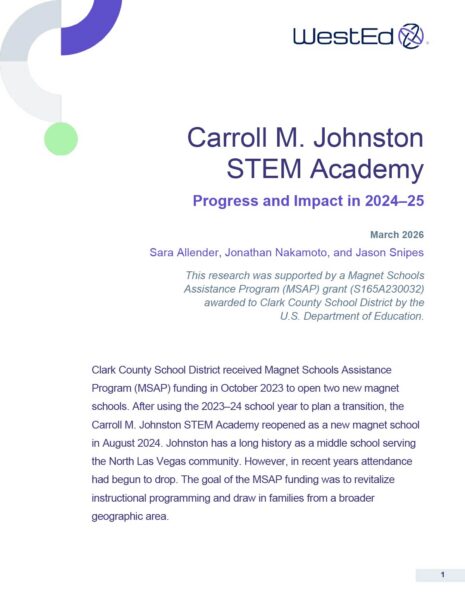 WestEd

Carroll M. Johnston STEM Academy

Progress and Impact in 2024–25

March 2026

Sara Allender, Jonathan Nakamoto, and Jason Snipes

This research was supported by a Magnet Schools Assistance Program (MSAP) grant (S165A230032) awarded to Clark County School District by the U.S. Department of Education.

Clark County School District received Magnet Schools Assistance Program (MSAP) funding in October 2023 to open two new magnet schools. After using the 2023–24 school year to plan a transition, the Carroll M. Johnston STEM Academy reopened as a new magnet school in August 2024. Johnston has a long history as a middle school serving the North Las Vegas community. However, in recent years attendance had begun to drop. The goal of the MSAP funding was to revitalize instructional programming and draw in families from a broader geographic area.

1